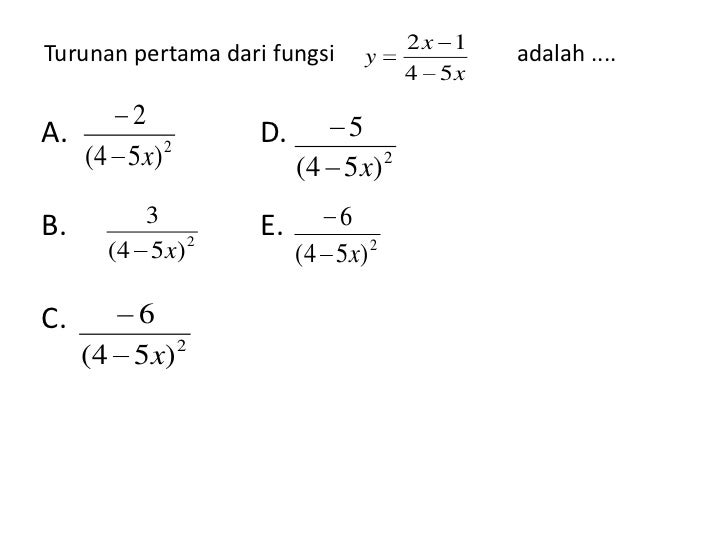 Turunan pertama dari fungsi $y = \frac{2x-1}{4-5x}$ adalah ....

A. $\frac{-2}{(4-5x)^2}$

B. $\frac{3}{(4-5x)^2}$

C. $\frac{-6}{(4-5x)^2}$

D. $\frac{-5}{(4-5x)^2}$

E. $\frac{-6}{(4-5x)^2}$